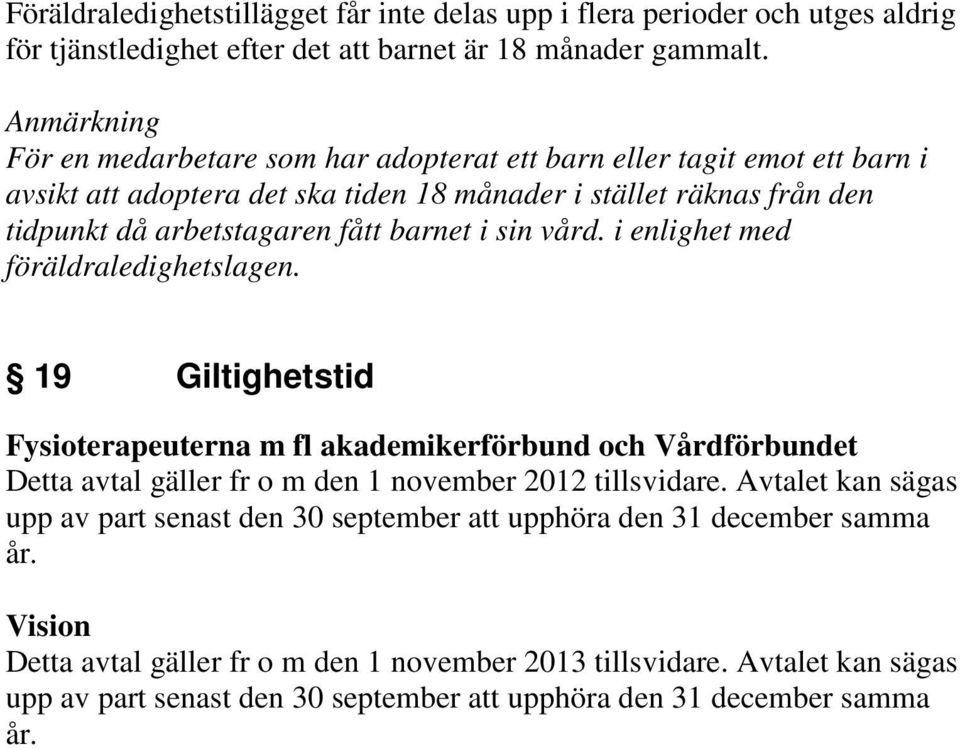 Föräldraledighetstillägget får inte delas upp i flera perioder och utges aldrig för tjänstledighet efter det att barnet är 18 månader gammalt.

Anmärkning
För en medarbetare som har adopterat ett barn eller tagit emot ett barn i avsikt att adoptera det ska tiden 18 månader i stället räknas från den tidpunkt då arbetstagaren fått barnet i sin vård. i enlighet med föräldraledighetslagen.

§ 19 Giltighetstid

Fysioterapeuterna m fl akademikerförbund och Vårdförbundet
Detta avtal gäller fr o m den 1 november 2012 tillsvidare. Avtalet kan sägas upp av part senast den 30 september att upphöra den 31 december samma år.

Vision
Detta avtal gäller fr o m den 1 november 2013 tillsvidare. Avtalet kan sägas upp av part senast den 30 september att upphöra den 31 december samma år.